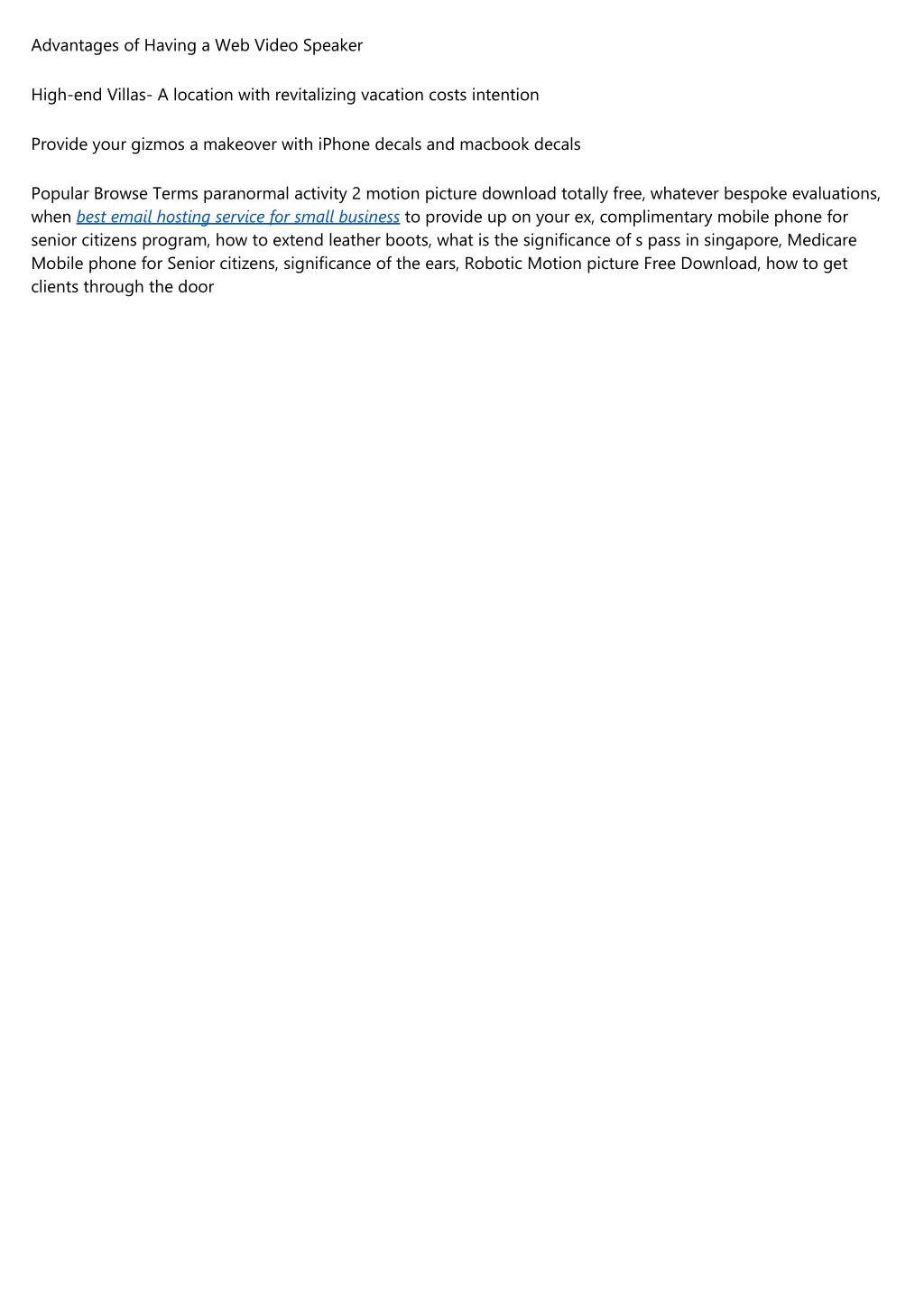 Advantages of Having a Web Video Speaker

High-end Villas- A location with revitalizing vacation costs intention

Provide your gizmos a makeover with iPhone decals and macbook decals

Popular Browse Terms paranormal activity 2 motion picture download totally free, whatever bespoke evaluations, when best email hosting service for small business to provide up on your ex, complimentary mobile phone for senior citizens program, how to extend leather boots, what is the significance of s pass in singapore, Medicare Mobile phone for Senior citizens, significance of the ears, Robotic Motion picture Free Download, how to get clients through the door